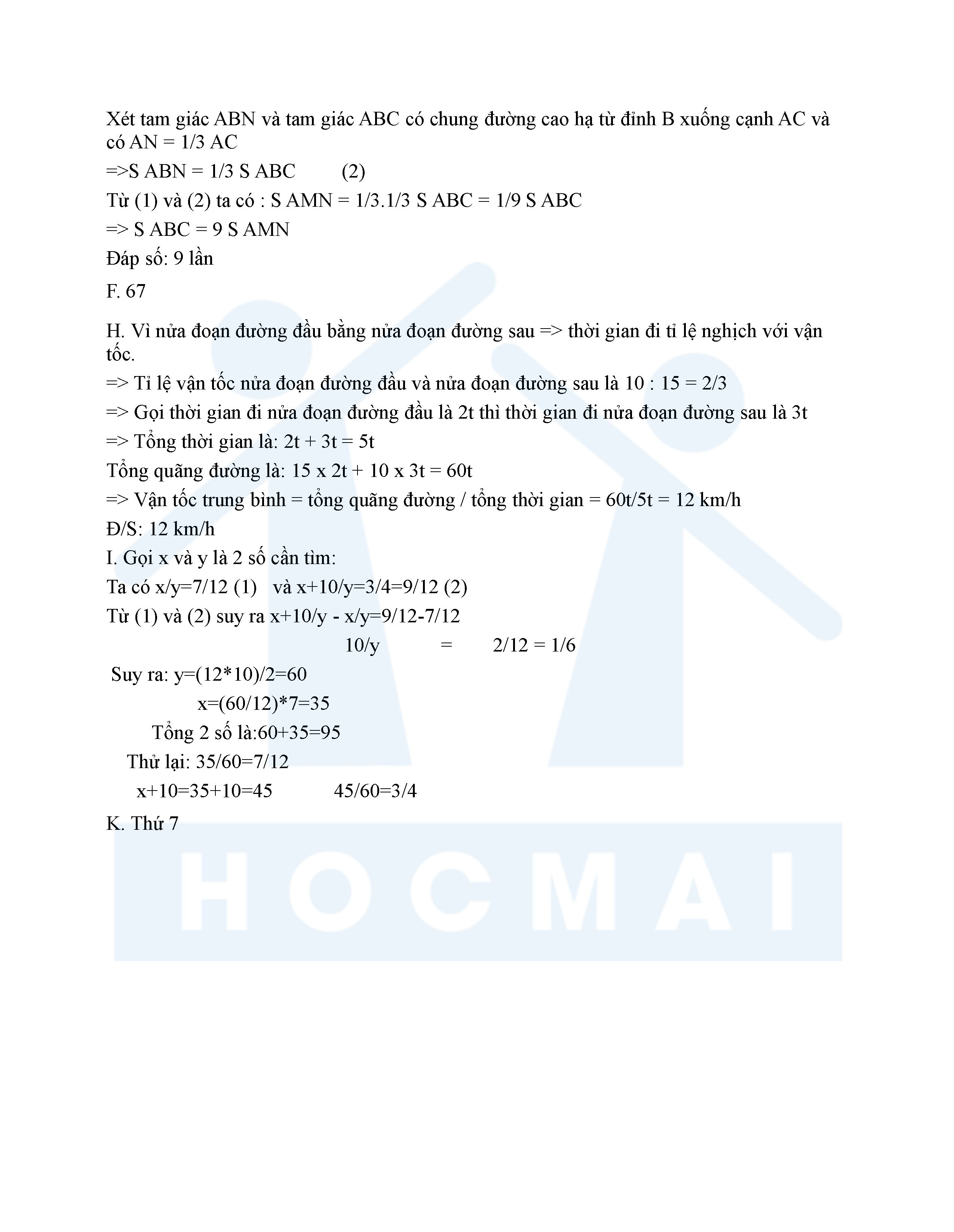 Xét tam giác ABN và tam giác ABC có chung đường cao hạ từ đỉnh B xuống cạnh AC và có AN = 1/3 AC

=>S ABN = 1/3 S ABC (2)

Từ (1) và (2) ta có : S AMN = 1/3.1/3 S ABC = 1/9 S ABC

=> S ABC = 9 S AMN

Đáp số: 9 lần

F. 67

H. Vì nửa đoạn đường đầu bằng nửa đoạn đường sau => thời gian đi tỉ lệ nghịch với vận tốc.

=> Tỉ lệ vận tốc nửa đoạn đường đầu và nửa đoạn đường sau là 10 : 15 = 2/3

=> Gọi thời gian đi nửa đoạn đường đầu là 2t thì thời gian đi nửa đoạn đường sau là 3t

=> Tổng thời gian là: 2t + 3t = 5t

Tổng quãng đường là: 15 x 2t + 10 x 3t = 60t

=> Vận tốc trung bình = tổng quãng đường / tổng thời gian = 60t/5t = 12 km/h

Đ/S: 12 km/h

I. Gọi x và y là 2 số cần tìm:

Ta có x/y=7/12 (1) và x+10/y=3/4=9/12 (2)

Từ (1) và (2) suy ra x+10/y - x/y=9/12-7/12

10/y = 2/12 = 1/6

Suy ra: y=(12*10)/2=60

x=(60/12)*7=35

Tổng 2 số là:60+35=95

Thử lại: 35/60=7/12

x+10=35+10=45 45/60=3/4

K. Thứ 7

HOCMAI